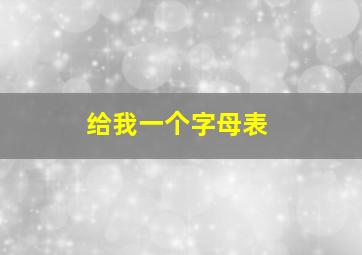 给我一个字母表